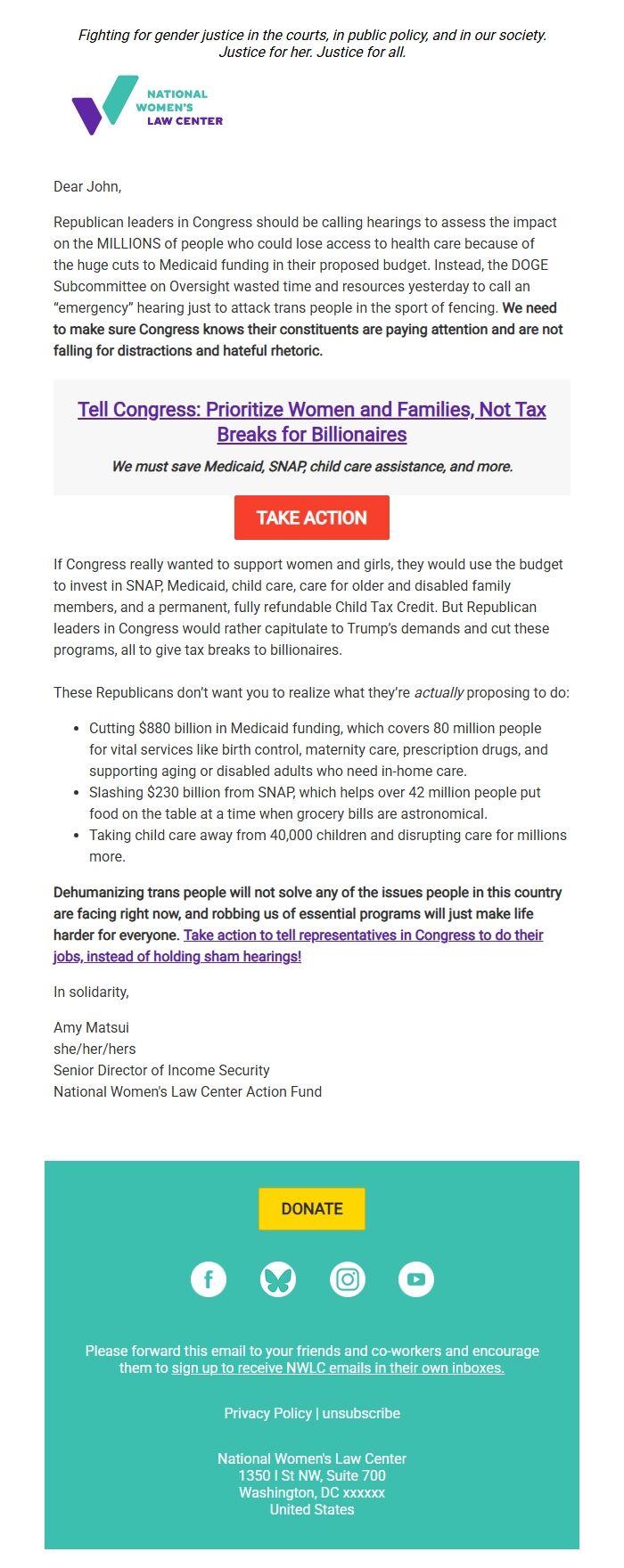 Fighting for gender justice in the courts, in public policy, and in our society.
Justice for her. Justice for all.

NATIONAL WOMEN'S LAW CENTER

Dear John,

Republican leaders in Congress should be calling hearings to assess the impact on the MILLIONS of people who could lose access to health care because of the huge cuts to Medicaid funding in their proposed budget. Instead, the DOGE Subcommittee on Oversight wasted time and resources yesterday to call an "emergency" hearing just to attack trans people in the sport of fencing. We need to make sure Congress knows their constituents are paying attention and are not falling for distractions and hateful rhetoric.

Tell Congress: Prioritize Women and Families, Not Tax Breaks for Billionaires

We must save Medicaid, SNAP, child care assistance, and more.

TAKE ACTION

If Congress really wanted to support women and girls, they would use the budget to invest in SNAP, Medicaid, child care, care for older and disabled family members, and a permanent, fully refundable Child Tax Credit. But Republican leaders in Congress would rather capitulate to Trump's demands and cut these programs, all to give tax breaks to billionaires.

These Republicans don't want you to realize what they're actually proposing to do:

- Cutting $880 billion in Medicaid funding, which covers 80 million people for vital services like birth control, maternity care, prescription drugs, and supporting aging or disabled adults who need in-home care.
- Slashing $230 billion from SNAP, which helps over 42 million people put food on the table at a time when grocery bills are astronomical.
- Taking child care away from 40,000 children and disrupting care for millions more.

Dehumanizing trans people will not solve any of the issues people in this country are facing right now, and robbing us of essential programs will just make life harder for everyone. Take action to tell representatives in Congress to do their jobs, instead of holding sham hearings!

In solidarity,

Amy Matsui
she/her/hers
Senior Director of Income Security
National Women's Law Center Action Fund

DONATE

Please forward this email to your friends and co-workers and encourage them to sign up to receive NWLC emails in their own inboxes.

Privacy Policy | unsubscribe

National Women's Law Center
1350 I St NW, Suite 700
Washington, DC xxxxxx
United States